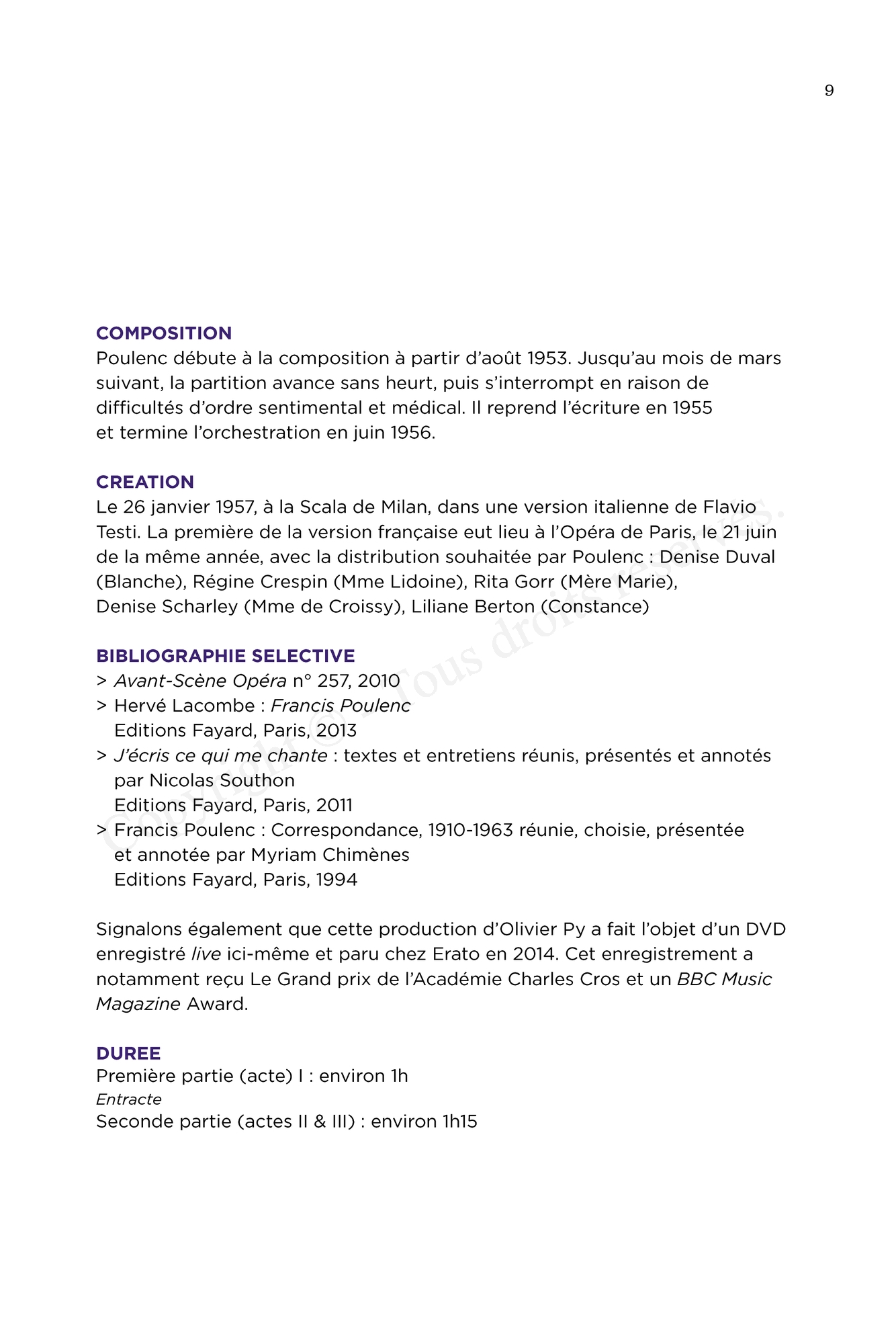 9

COMPOSITION
Poulenc débute à la composition à partir d'août 1953. Jusqu'au mois de mars suivant, la partition avance sans heurt, puis s'interrompt en raison de difficultés d'ordre sentimental et médical. Il reprend l'écriture en 1955 et termine l'orchestration en juin 1956.

CREATION
Le 26 janvier 1957, à la Scala de Milan, dans une version italienne de Flavio Testi. La première de la version française eut lieu à l'Opéra de Paris, le 21 juin de la même année, avec la distribution souhaitée par Poulenc : Denise Duval (Blanche), Régine Crespin (Mme Lidoine), Rita Gorr (Mère Marie), Denise Scharley (Mme de Croissy), Liliane Berton (Constance)

BIBLIOGRAPHIE SELECTIVE
> Avant-Scène Opéra n° 257, 2010
> Hervé Lacombe : Francis Poulenc
Editions Fayard, Paris, 2013
> J'écris ce qui me chante : textes et entretiens réunis, présentés et annotés par Nicolas Southon
Editions Fayard, Paris, 2011
> Francis Poulenc : Correspondance, 1910-1963 réunie, choisie, présentée et annotée par Myriam Chimènes
Editions Fayard, Paris, 1994

Signalons également que cette production d'Olivier Py a fait l'objet d'un DVD enregistré live ici-même et paru chez Erato en 2014. Cet enregistrement a notamment reçu Le Grand prix de l'Académie Charles Cros et un BBC Music Magazine Award.

DUREE
Première partie (acte) I : environ 1h
Entracte
Seconde partie (actes II & III) : environ 1h15

Copyright © - Tous droits réservés.